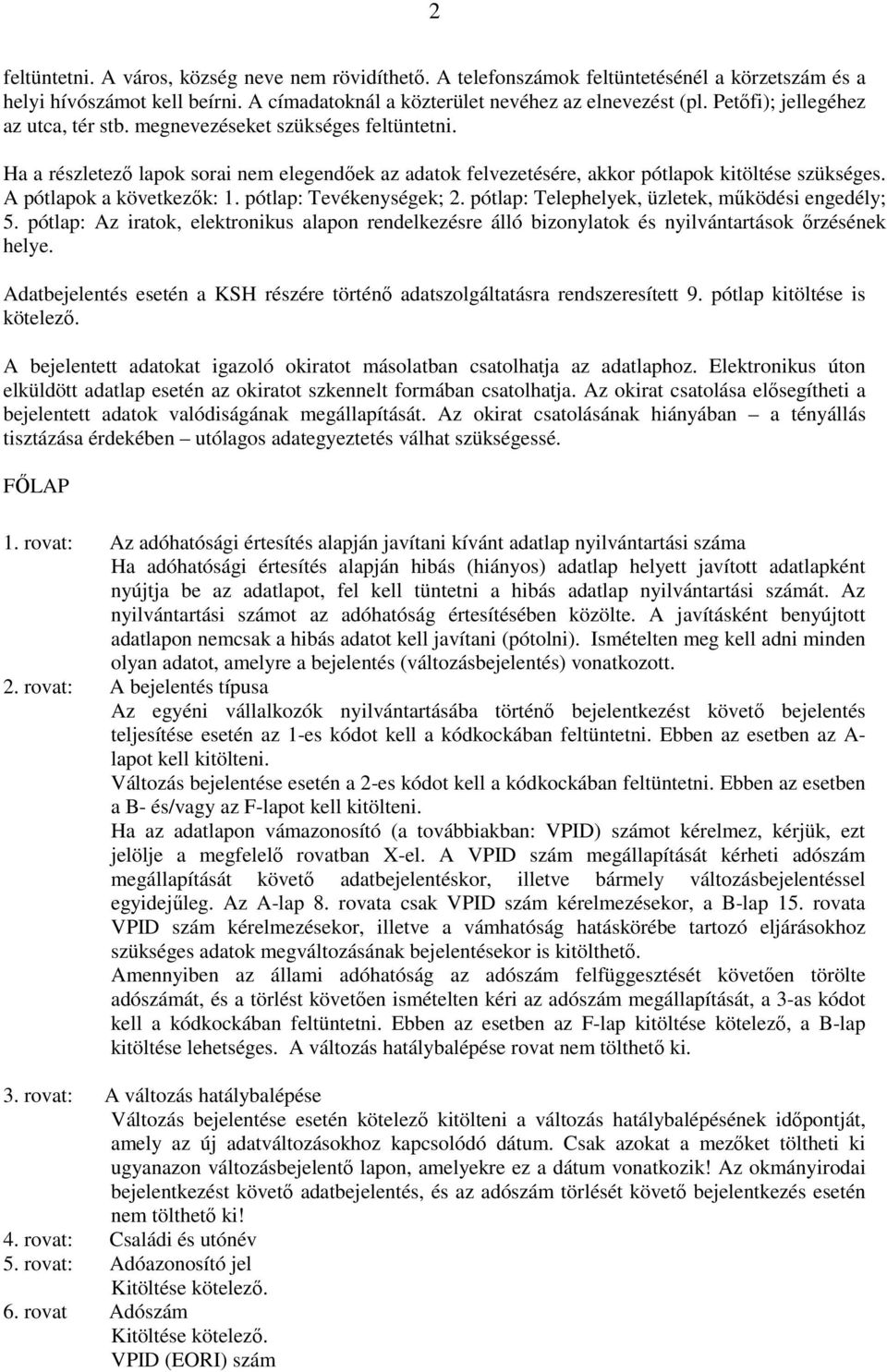 2

feltüntetni. A város, község neve nem rövidíthető. A telefonszámok feltüntetésénél a körzetszám és a helyi hívószámot kell beírni. A címadatoknál a közterület nevéhez az elnevezést (pl. Petőfi); jellegéhez az utca, tér stb. megnevezéseket szükséges feltüntetni.

Ha a részletező lapok sorai nem elegendőek az adatok felvezetésére, akkor pótlapok kitöltése szükséges. A pótlapok a következők: 1. pótlap: Tevékenységek; 2. pótlap: Telephelyek, üzletek, működési engedély; 5. pótlap: Az iratok, elektronikus alapon rendelkezésre álló bizonylatok és nyilvántartások őrzésének helye.

Adatbejelentés esetén a KSH részére történő adatszolgáltatásra rendszeresített 9. pótlap kitöltése is kötelező.

A bejelentett adatokat igazoló okiratot másolatban csatolhatja az adatlaphoz. Elektronikus úton elküldött adatlap esetén az okiratot szkennelt formában csatolhatja. Az okirat csatolása elősegítheti a bejelentett adatok valódiságának megállapítását. Az okirat csatolásának hiányában – a tényállás tisztázása érdekében – utólagos adategyeztetés válhat szükségessé.

FŐLAP

1. rovat: Az adóhatósági értesítés alapján javítani kívánt adatlap nyilvántartási száma
Ha adóhatósági értesítés alapján hibás (hiányos) adatlap helyett javított adatlapként nyújtja be az adatlapot, fel kell tüntetni a hibás adatlap nyilvántartási számát. Az nyilvántartási számot az adóhatóság értesítésében közölte. A javításként benyújtott adatlapon nemcsak a hibás adatot kell javítani (pótolni). Ismételten meg kell adni minden olyan adatot, amelyre a bejelentés (változásbejelentés) vonatkozott.
2. rovat: A bejelentés típusa
Az egyéni vállalkozók nyilvántartásába történő bejelentkezést követő bejelentés teljesítése esetén az 1-es kódot kell a kódkockában feltüntetni. Ebben az esetben az A-lapot kell kitölteni.
Változás bejelentése esetén a 2-es kódot kell a kódkockában feltüntetni. Ebben az esetben a B- és/vagy az F-lapot kell kitölteni.
Ha az adatlapon vámazonosító (a továbbiakban: VPID) számot kérelmez, kérjük, ezt jelölje a megfelelő rovatban X-el. A VPID szám megállapítását kérheti adószám megállapítását követő adatbejelentéskor, illetve bármely változásbejelentéssel egyidejűleg. Az A-lap 8. rovata csak VPID szám kérelmezésekor, a B-lap 15. rovata VPID szám kérelmezésekor, illetve a vámhatóság hatáskörébe tartozó eljárásokhoz szükséges adatok megváltozásának bejelentésekor is kitölthető.
Amennyiben az állami adóhatóság az adószám felfüggesztését követően törölte adószámát, és a törlést követően ismételten kéri az adószám megállapítását, a 3-as kódot kell a kódkockában feltüntetni. Ebben az esetben az F-lap kitöltése kötelező, a B-lap kitöltése lehetséges. A változás hatálybalépése rovat nem tölthető ki.

3. rovat: A változás hatálybalépése
Változás bejelentése esetén kötelező kitölteni a változás hatálybalépésének időpontját, amely az új adatváltozásokhoz kapcsolódó dátum. Csak azokat a mezőket töltheti ki ugyanazon változásbejelentő lapon, amelyekre ez a dátum vonatkozik! Az okmányirodai bejelentkezést követő adatbejelentés, és az adószám törlését követő bejelentkezés esetén nem tölthető ki!
4. rovat: Családi és utónév
5. rovat: Adóazonosító jel
Kitöltése kötelező.
6. rovat Adószám
Kitöltése kötelező.
VPID (EORI) szám